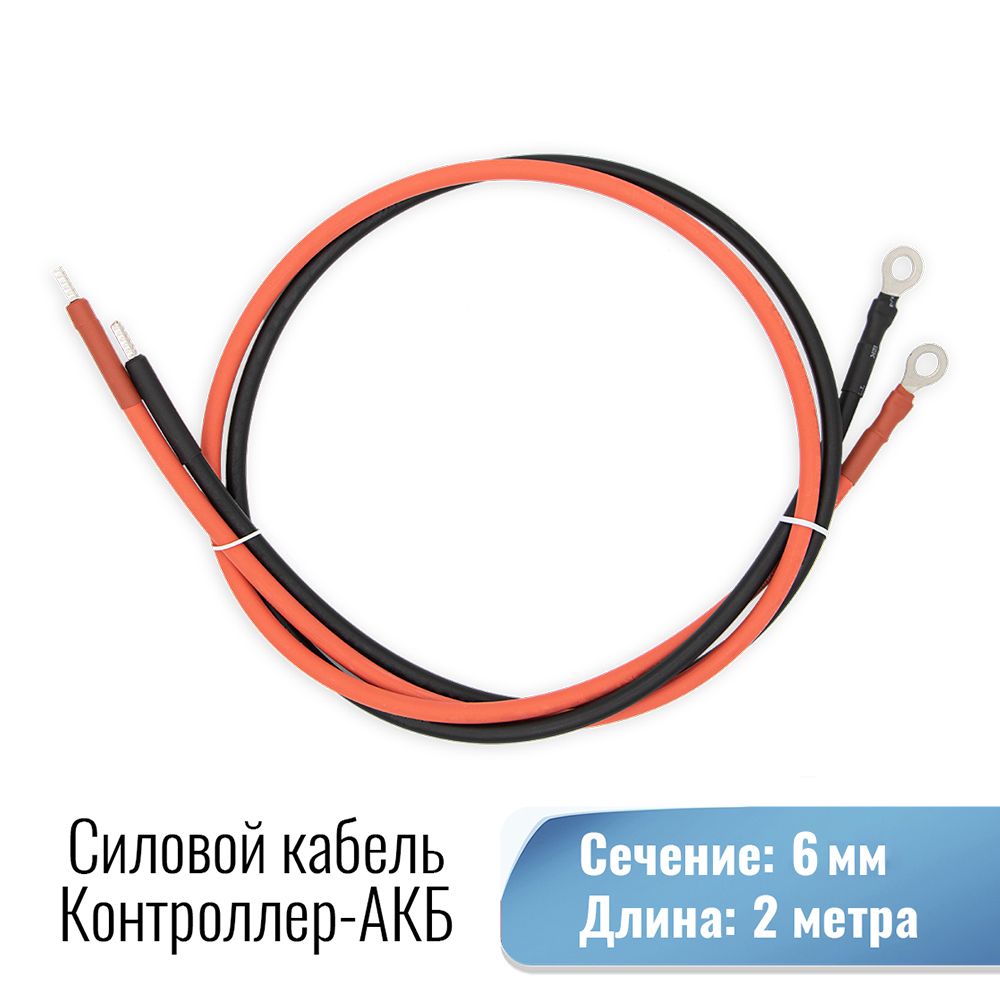 Силовой кабель
Контроллер-АКБ

Сечение: 6 мм
Длина: 2 метра